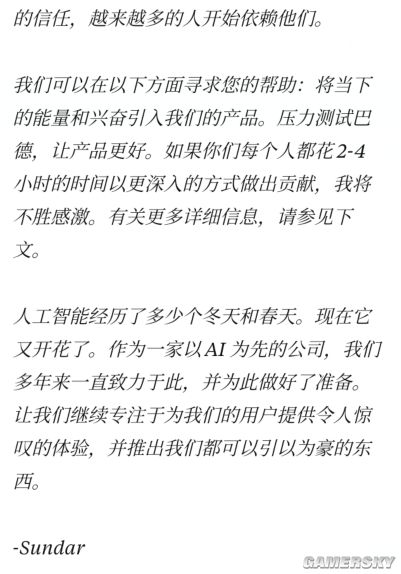 的信任，越来越多的人开始依赖他们。

我们可以在以下方面寻求您的帮助：将当下的能量和兴奋引入我们的产品。压力测试巴德，让产品更好。如果你们每个人都花2-4小时的时间以更深入的方式做出贡献，我将不胜感激。有关更多详细信息，请参见下文。

人工智能经历了多少个冬天和春天。现在它又开花了。作为一家以AI 为先的公司，我们多年来一直致力于此，并为此做好了准备。让我们继续专注于为我们的用户提供令人惊叹的体验，并推出我们都可以引以为豪的东西。

-Sundar

GAMERSKY